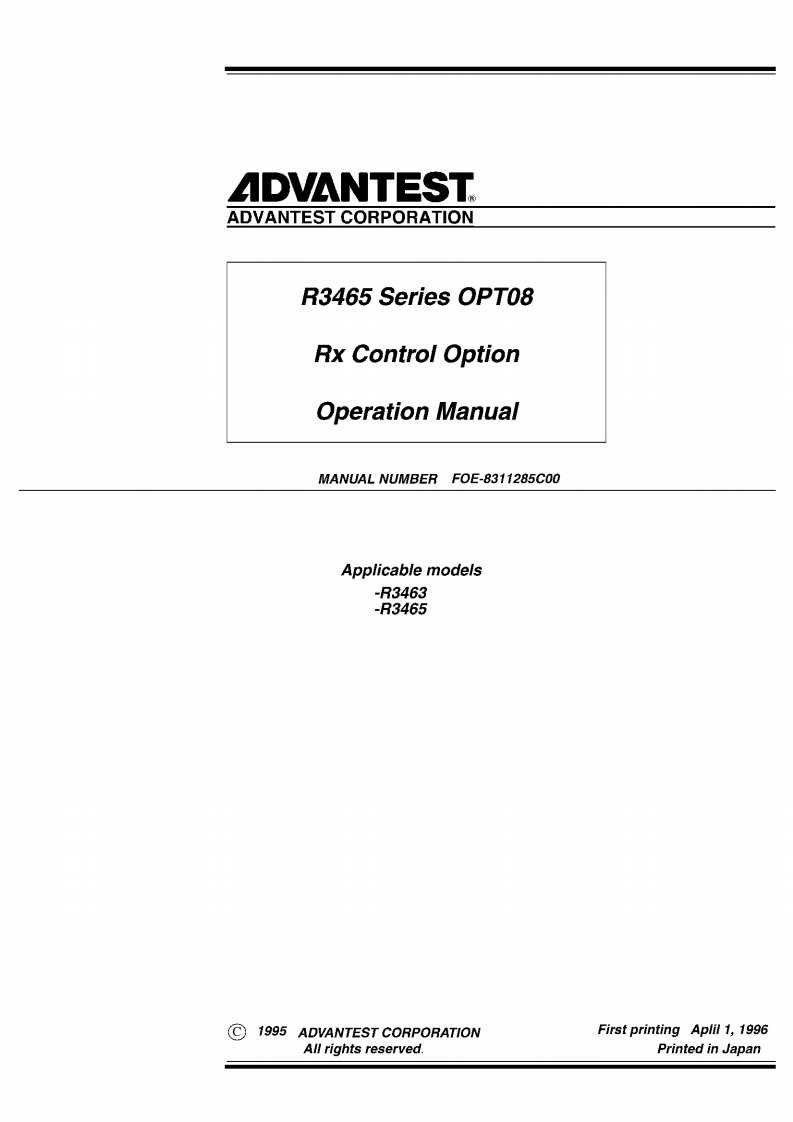 ADVANTEST®
ADVANTEST CORPORATION

R3465 Series OPT08

Rx Control Option

Operation Manual

MANUAL NUMBER FOE-8311285C00

Applicable models
-R3463
-R3465

© 1995 ADVANTEST CORPORATION
All rights reserved.

First printing Aplil 1, 1996
Printed in Japan